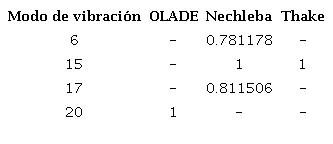 | Modo de vibración | OLADE | Nechleba | Thake |
|---|---|---|---|
| 6 | - | 0.781178 | - |
| 15 | - | 1 | 1 |
| 17 | - | 0.811506 | - |
| 20 | 1 | - | - |